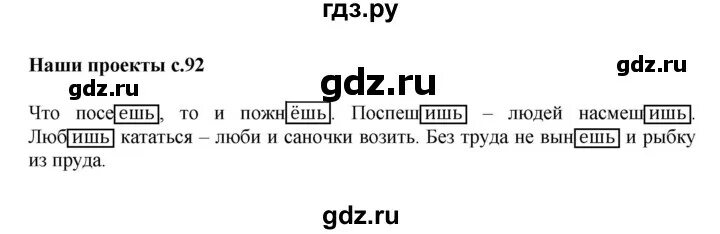 гдз.ру

Наши проекты с.92

gdz.ru

gdz.ru

gdz.ru

Что посеешь, то и пожнёшь. Поспешишь – людей насмешишь. Любишь кататься – люби и саночки возить. Без труда не вынешь и рыбку из пруда.

gdz.ru